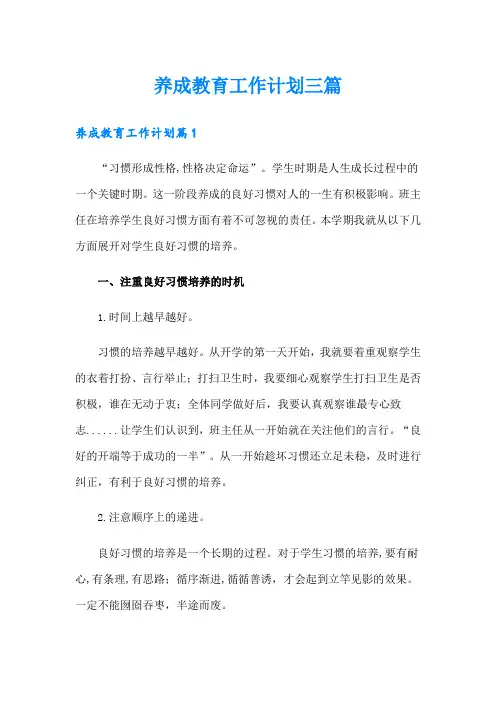 养成教育工作计划三篇

养成教育工作计划篇1

“习惯形成性格,性格决定命运”。学生时期是人生成长过程中的一个关键时期。这一阶段养成的良好习惯对人的一生有积极影响。班主任在培养学生良好习惯方面有着不可忽视的责任。本学期我就从以下几方面展开对学生良好习惯的培养。

一、注重良好习惯培养的时机

1.时间上越早越好。

习惯的培养越早越好。从开学的第一天开始，我就要着重观察学生的衣着打扮、言行举止；打扫卫生时，我要细心观察学生打扫卫生是否积极，谁在无动于衷；全体同学做好后，我要认真观察谁最专心致志......让学生们认识到，班主任从一开始就在关注他们的言行。“良好的开端等于成功的一半”。从一开始趁坏习惯还立足未稳，及时进行纠正，有利于良好习惯的培养。

2.注意顺序上的递进。

良好习惯的培养是一个长期的过程。对于学生习惯的培养,要有耐心,有条理,有思路；循序渐进,循循善诱，才会起到立竿见影的效果。一定不能囫囵吞枣，半途而废。